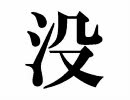 没